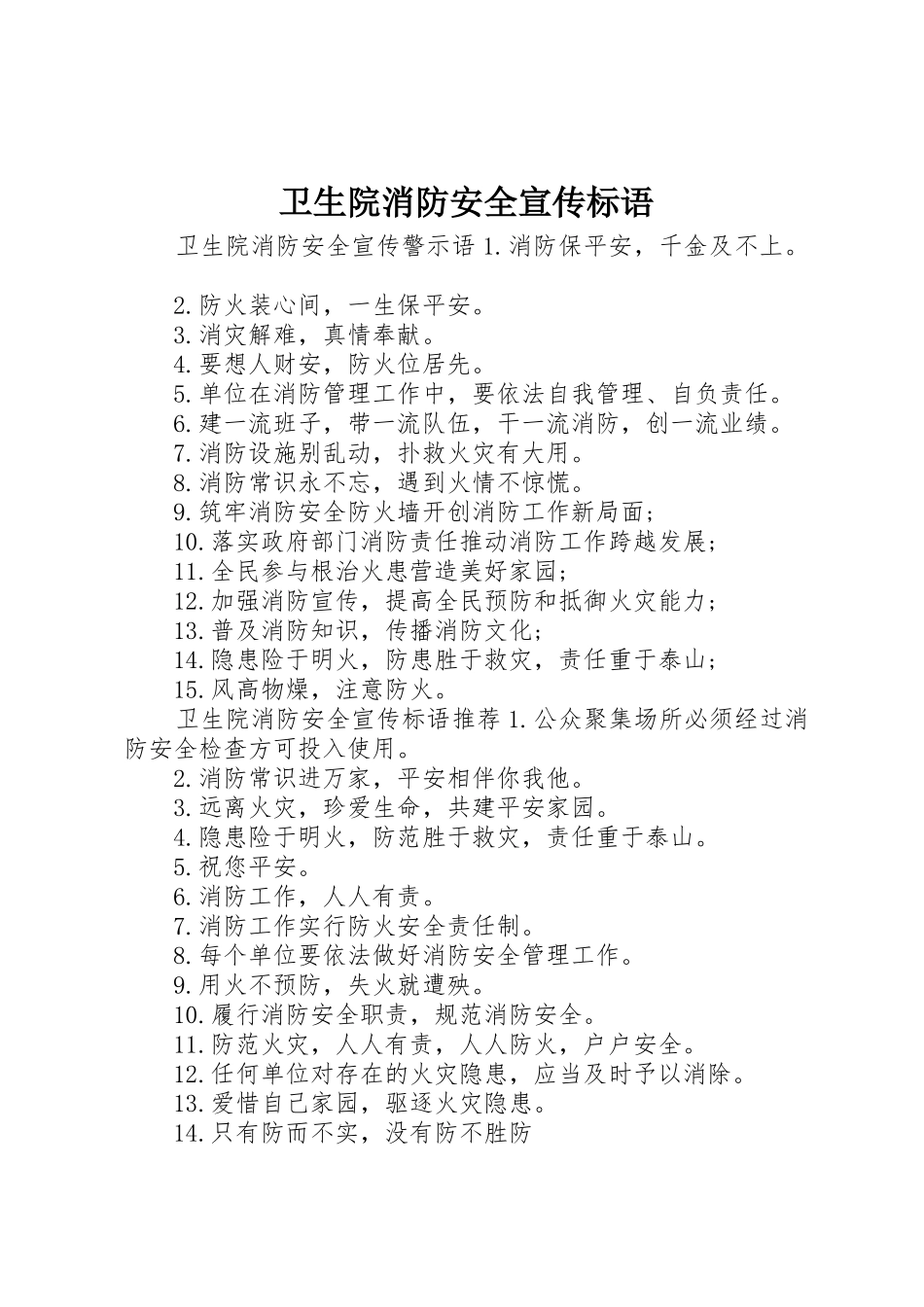 卫生院消防安全宣传标语

卫生院消防安全宣传警示语 1.消防保平安，千金及不上。

2.防火装心间，一生保平安。
3.消灾解难，真情奉献。
4.要想人财安，防火位居先。
5.单位在消防管理工作中，要依法自我管理、自负责任。
6.建一流班子，带一流队伍，干一流消防，创一流业绩。
7.消防设施别乱动，扑救火灾有大用。
8.消防常识永不忘，遇到火情不惊慌。
9.筑牢消防安全防火墙开创消防工作新局面；
10.落实政府部门消防责任推动消防工作跨越发展；
11.全民参与根治火患营造美好家园；
12.加强消防宣传，提高全民预防和抵御火灾能力；
13.普及消防知识，传播消防文化；
14.隐患险于明火，防患胜于救灾，责任重于泰山；
15.风高物燥，注意防火。
卫生院消防安全宣传标语推荐 1.公众聚集场所必须经过消防安全检查方可投入使用。
2.消防常识进万家，平安相伴你我他。
3.远离火灾，珍爱生命，共建平安家园。
4.隐患险于明火，防范胜于救灾，责任重于泰山。
5.祝您平安。
6.消防工作，人人有责。
7.消防工作实行防火安全责任制。
8.每个单位要依法做好消防安全管理工作。
9.用火不预防，失火就遭殃。
10.履行消防安全职责，规范消防安全。
11.防范火灾，人人有责，人人防火，户户安全。
12.任何单位对存在的火灾隐患，应当及时予以消除。
13.爱惜自己家园，驱逐火灾隐患。
14.只有防而不实，没有防不胜防